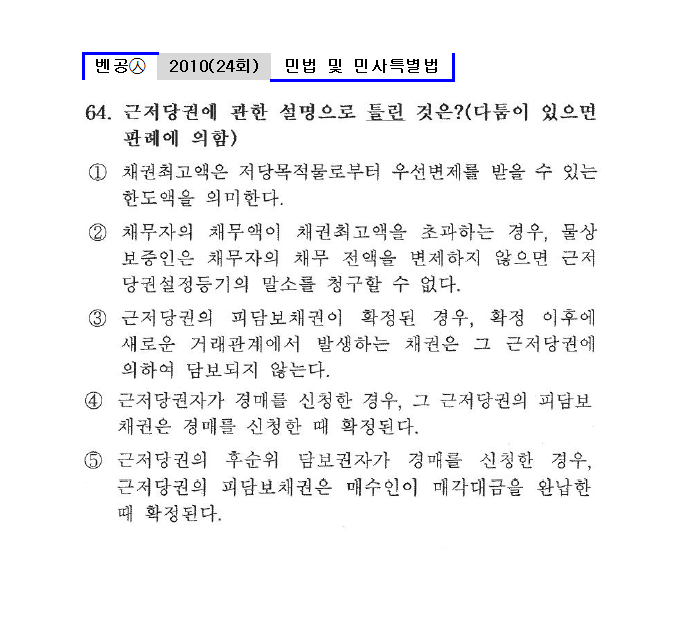 벤공㉦ 2010(24회) 민법 및 민사특별법

64. 근저당권에 관한 설명으로 틀린 것은?(다툼이 있으면 판례에 의함)

① 채권최고액은 저당목적물로부터 우선변제를 받을 수 있는 한도액을 의미한다.

② 채무자의 채무액이 채권최고액을 초과하는 경우, 물상보증인은 채무자의 채무 전액을 변제하지 않으면 근저당권설정등기의 말소를 청구할 수 없다.

③ 근저당권의 피담보채권이 확정된 경우, 확정 이후에 새로운 거래관계에서 발생하는 채권은 그 근저당권에 의하여 담보되지 않는다.

④ 근저당권자가 경매를 신청한 경우, 그 근저당권의 피담보채권은 경매를 신청한 때 확정된다.

⑤ 근저당권의 후순위 담보권자가 경매를 신청한 경우, 근저당권의 피담보채권은 매수인이 매각대금을 완납한 때 확정된다.